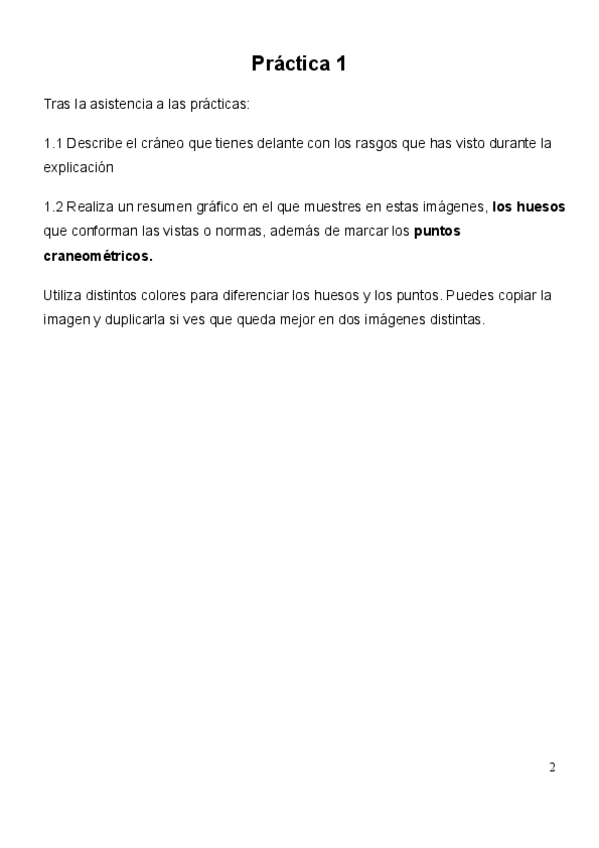 Práctica 1

Tras la asistencia a las prácticas:

1.1 Describe el cráneo que tienes delante con los rasgos que has visto durante la explicación

1.2 Realiza un resumen gráfico en el que muestres en estas imágenes, los huesos que conforman las vistas o normas, además de marcar los puntos craneométricos.

Utiliza distintos colores para diferenciar los huesos y los puntos. Puedes copiar la imagen y duplicarla si ves que queda mejor en dos imágenes distintas.

2